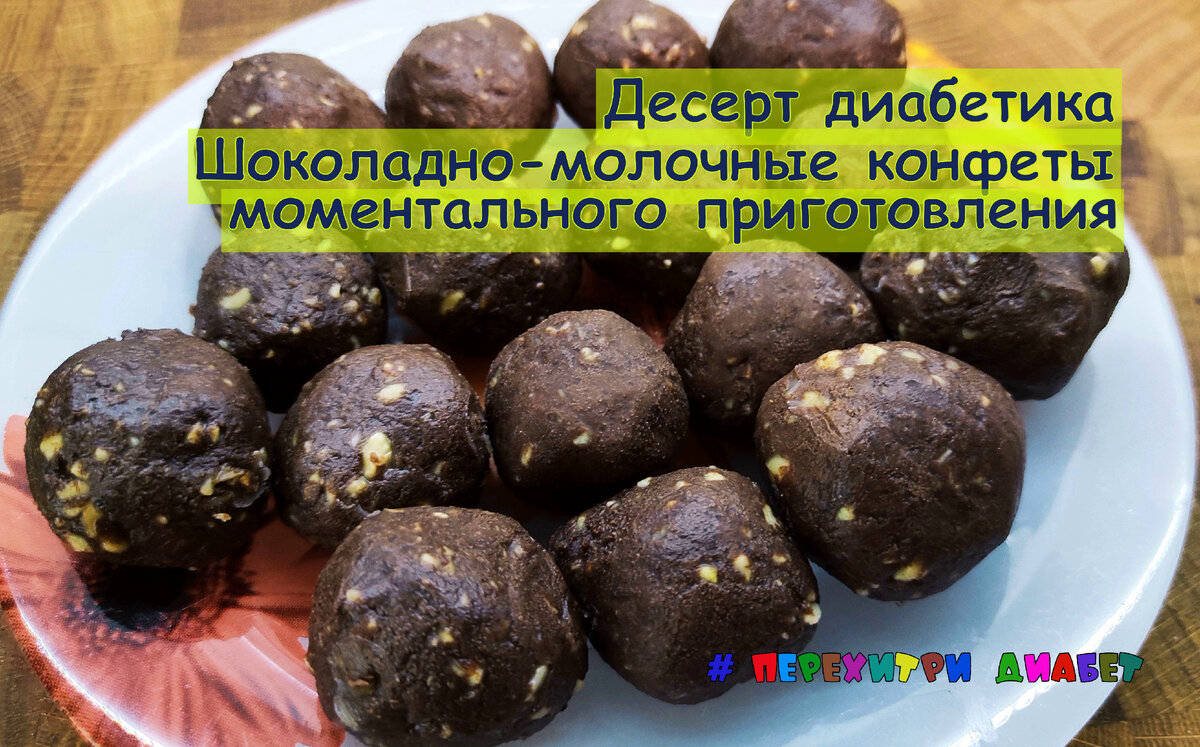 Десерт диабетика
Шоколадно-молочные конфеты
моментального приготовления

# ПЕРЕХИТРИ ДИАБЕТ